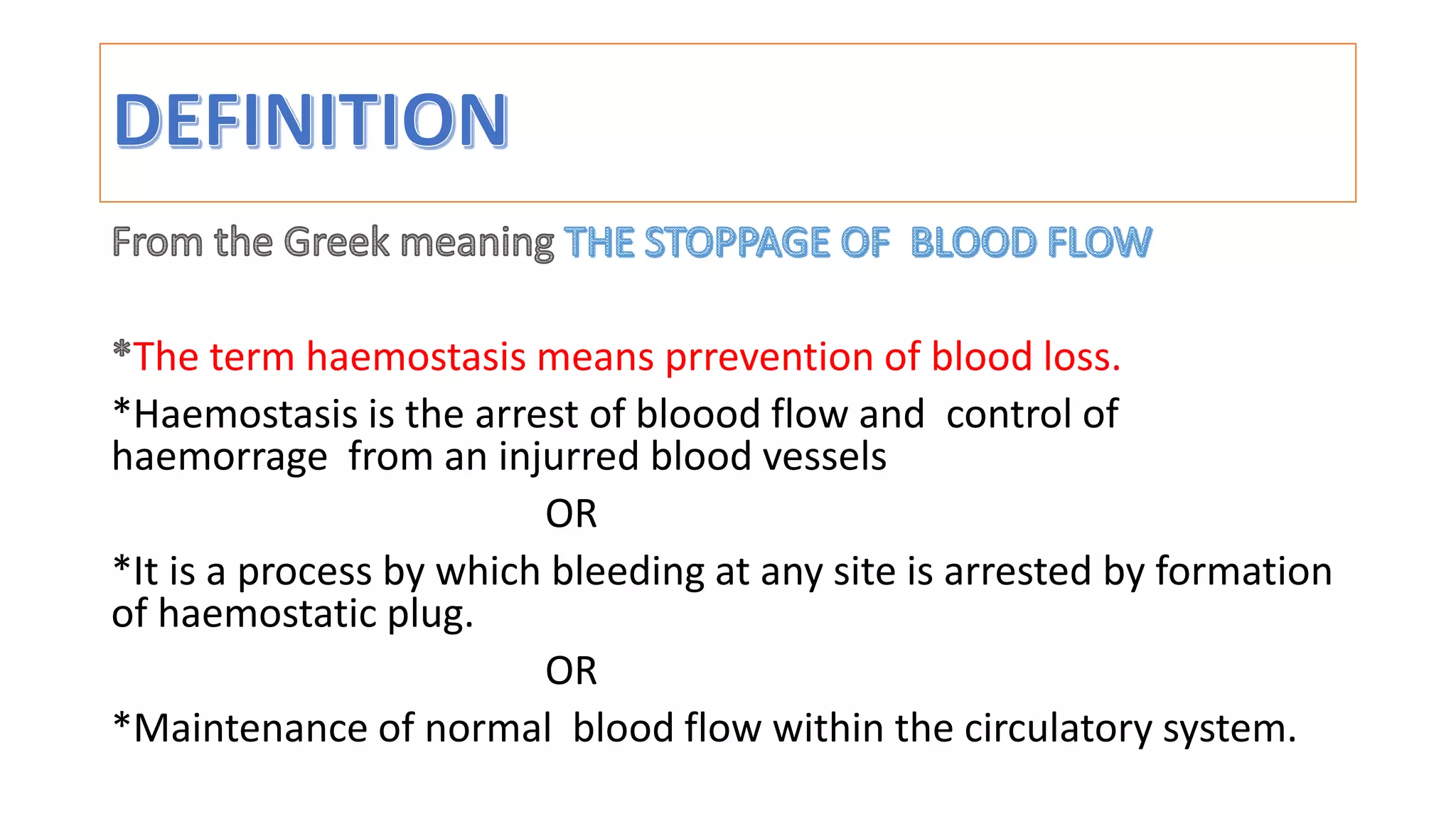 DEFINITION

From the Greek meaning THE STOPPAGE OF BLOOD FLOW

*The term haemostasis means prrevention of blood loss.

*Haemostasis is the arrest of bloood flow and control of haemorrage from an injurred blood vessels

OR

*It is a process by which bleeding at any site is arrested by formation of haemostatic plug.

OR

*Maintenance of normal blood flow within the circulatory system.